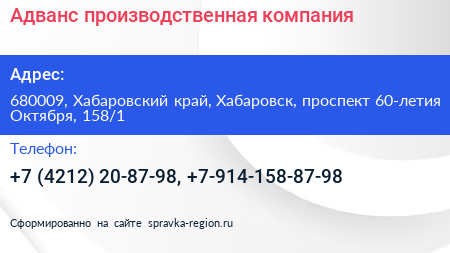 Адванс производственная компания

Адрес:

680009, Хабаровский край, Хабаровск, проспект 60-летия Октября, 158/1

Телефон:

+7 (4212) 20-87-98, +7-914-158-87-98

Сформированно на сайте spravka-region.ru